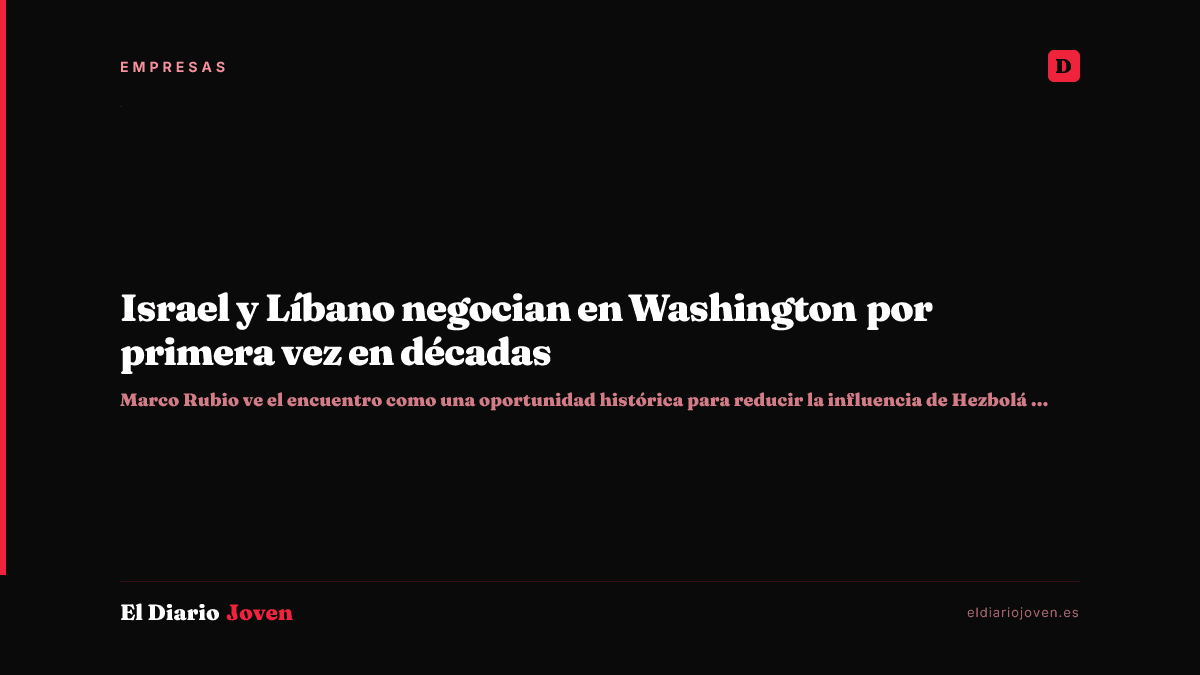 EMPRESAS

D

Israel y Líbano negocian en Washington por primera vez en décadas

Marco Rubio ve el encuentro como una oportunidad histórica para reducir la influencia de Hezbolá ...

El Diario Joven

eldiariojoven.es